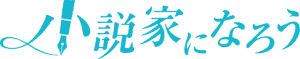 小説家になろう